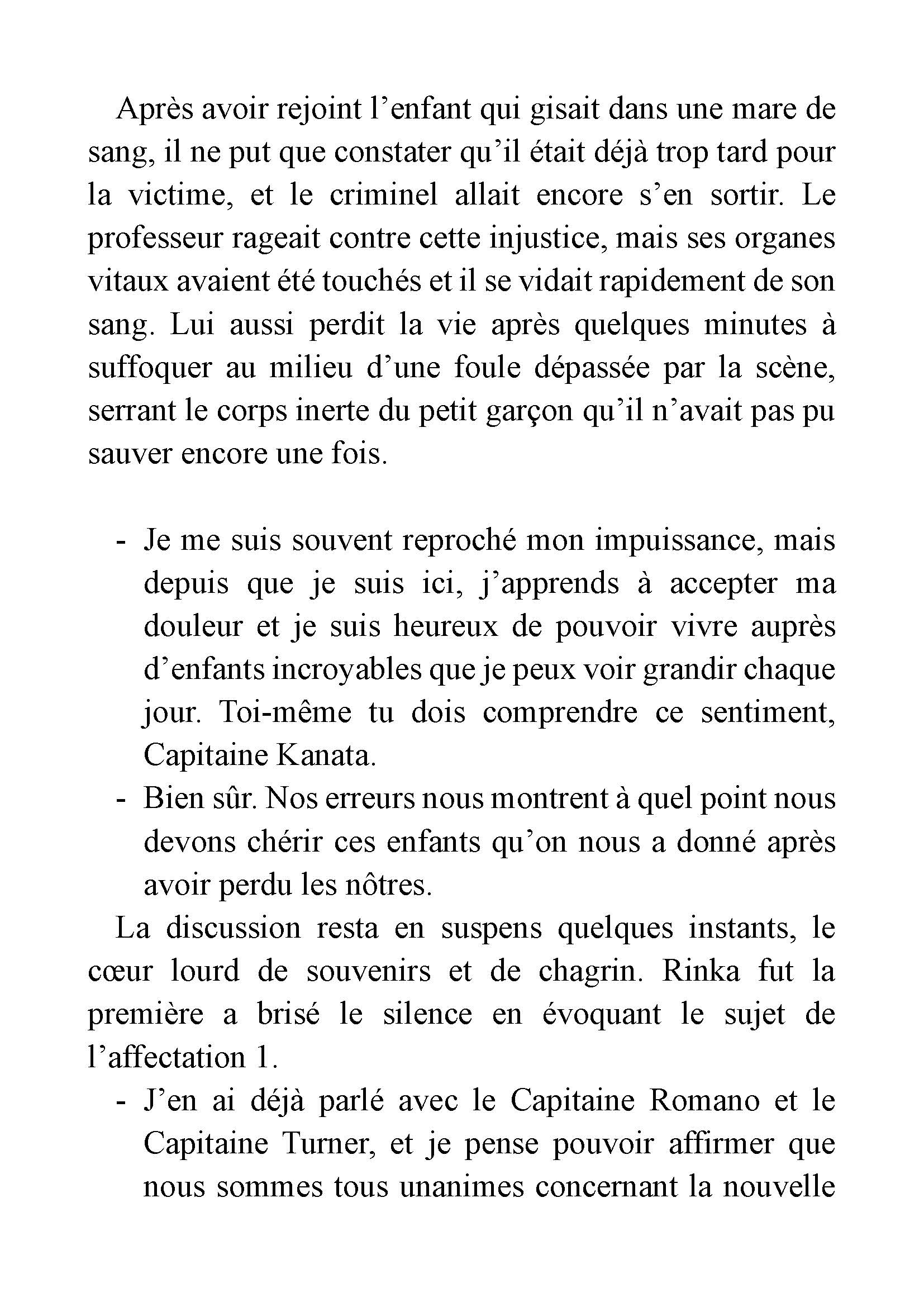 Après avoir rejoint l’enfant qui gisait dans une mare de sang, il ne put que constater qu’il était déjà trop tard pour la victime, et le criminel allait encore s’en sortir. Le professeur rageait contre cette injustice, mais ses organes vitaux avaient été touchés et il se vidait rapidement de son sang. Lui aussi perdit la vie après quelques minutes à suffoquer au milieu d’une foule dépassée par la scène, serrant le corps inerte du petit garçon qu’il n’avait pas pu sauver encore une fois.

- Je me suis souvent reproché mon impuissance, mais depuis que je suis ici, j’apprends à accepter ma douleur et je suis heureux de pouvoir vivre auprès d’enfants incroyables que je peux voir grandir chaque jour. Toi-même tu dois comprendre ce sentiment, Capitaine Kanata.
- Bien sûr. Nos erreurs nous montrent à quel point nous devons chérir ces enfants qu’on nous a donné après avoir perdu les nôtres.

La discussion resta en suspens quelques instants, le cœur lourd de souvenirs et de chagrin. Rinka fut la première a brisé le silence en évoquant le sujet de l’affectation 1.

- J’en ai déjà parlé avec le Capitaine Romano et le Capitaine Turner, et je pense pouvoir affirmer que nous sommes tous unanimes concernant la nouvelle